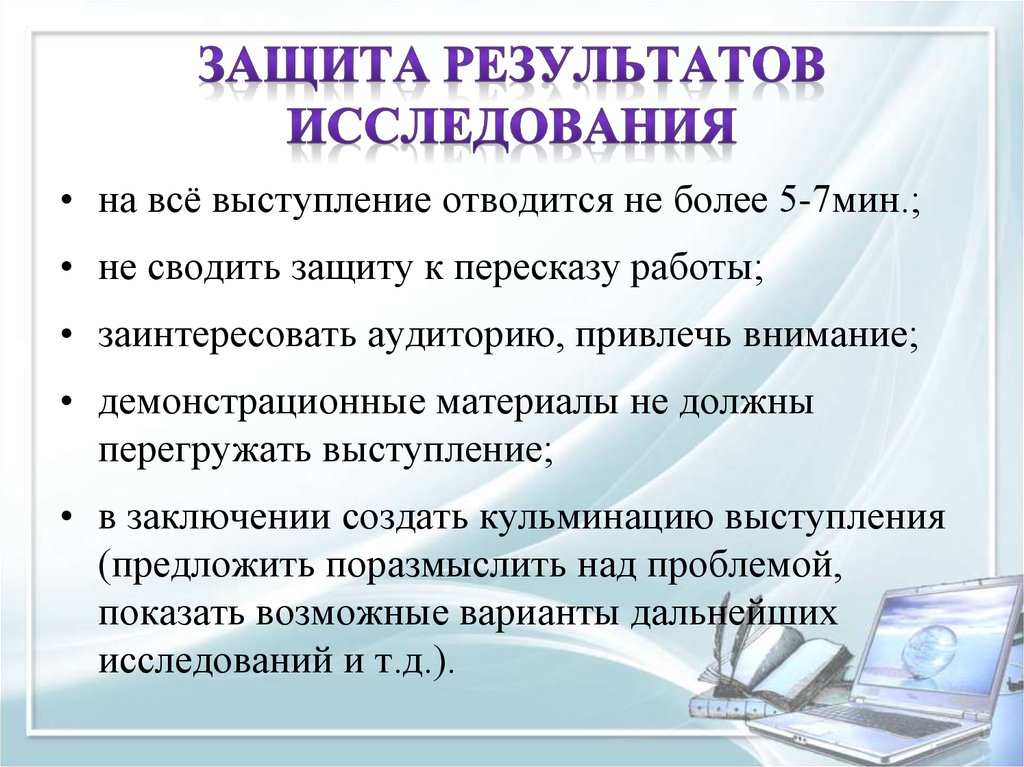 ЗАЩИТА РЕЗУЛЬТАТОВ ИССЛЕДОВАНИЯ

• на всё выступление отводится не более 5-7мин.;

• не сводить защиту к пересказу работы;

• заинтересовать аудиторию, привлечь внимание;

• демонстрационные материалы не должны перегружать выступление;

• в заключении создать кульминацию выступления (предложить поразмыслить над проблемой, показать возможные варианты дальнейших исследований и т.д.).